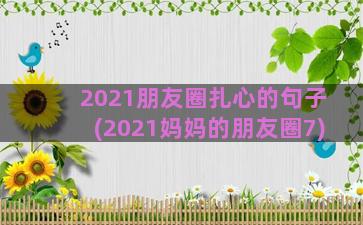 2021朋友圈扎心的句子(2021妈妈的朋友圈7)